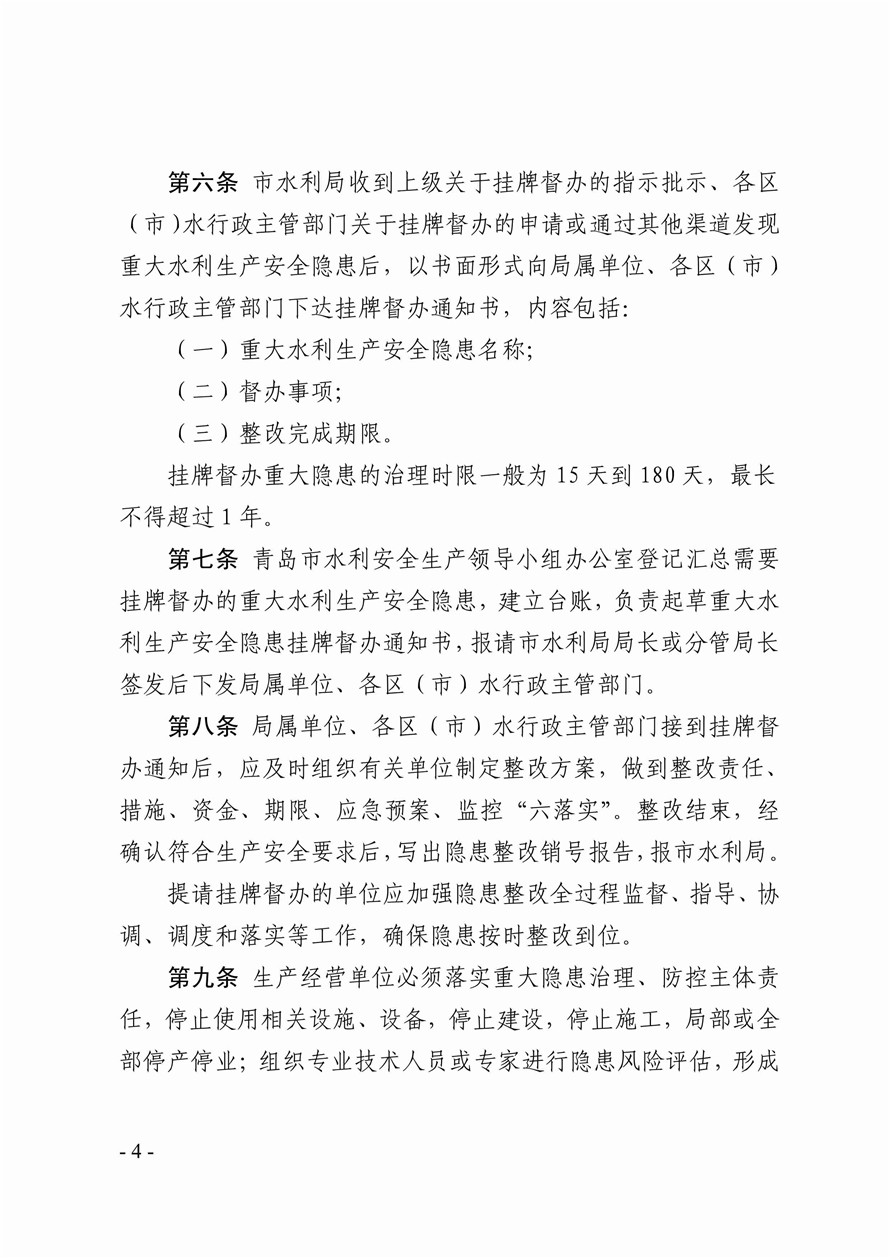 第六条 市水利局收到上级关于挂牌督办的指示批示、各区（市）水行政主管部门关于挂牌督办的申请或通过其他渠道发现重大水利生产安全隐患后，以书面形式向局属单位、各区（市）水行政主管部门下达挂牌督办通知书，内容包括:

（一）重大水利生产安全隐患名称;

（二）督办事项;

（三）整改完成期限。

挂牌督办重大隐患的治理时限一般为 15 天到 180 天，最长不得超过 1 年。

第七条 青岛市水利安全生产领导小组办公室登记汇总需要挂牌督办的重大水利生产安全隐患，建立台账，负责起草重大水利生产安全隐患挂牌督办通知书，报请市水利局局长或分管局长签发后下发局属单位、各区（市）水行政主管部门。

第八条 局属单位、各区（市）水行政主管部门接到挂牌督办通知后，应及时组织有关单位制定整改方案，做到整改责任、措施、资金、期限、应急预案、监控“六落实”。整改结束，经确认符合生产安全要求后，写出隐患整改销号报告，报市水利局。

提请挂牌督办的单位应加强隐患整改全过程监督、指导、协调、调度和落实等工作，确保隐患按时整改到位。

第九条 生产经营单位必须落实重大隐患治理、防控主体责任，停止使用相关设施、设备，停止建设，停止施工，局部或全部停产停业；组织专业技术人员或专家进行隐患风险评估，形成

- 4 -